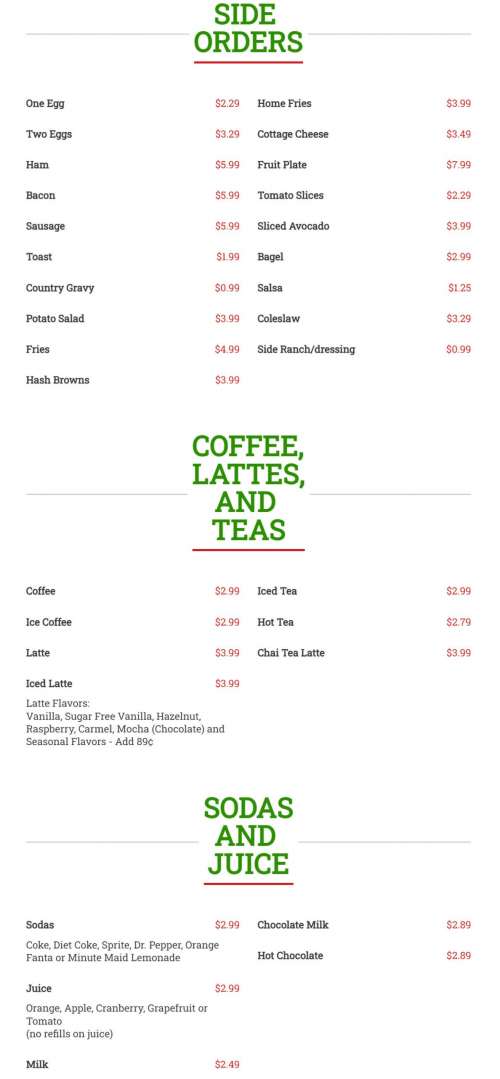 SIDE ORDERS

One Egg $2.29
Two Eggs $3.29
Ham $5.99
Bacon $5.99
Sausage $5.99
Toast $1.99
Country Gravy $0.99
Potato Salad $3.99
Fries $4.99
Hash Browns $3.99

Home Fries $3.99
Cottage Cheese $3.49
Fruit Plate $7.99
Tomato Slices $2.29
Sliced Avocado $3.99
Bagel $2.99
Salsa $1.25
Coleslaw $3.29
Side Ranch/dressing $0.99

COFFEE, LATTES, AND TEAS

Coffee $2.99
Ice Coffee $2.99
Latte $3.99
Iced Latte $3.99
Latte Flavors:
Vanilla, Sugar Free Vanilla, Hazelnut, Raspberry, Carmel, Mocha (Chocolate) and Seasonal Flavors - Add 89¢

Iced Tea $2.99
Hot Tea $2.79
Chai Tea Latte $3.99

SODAS AND JUICE

Sodas $2.99
Coke, Diet Coke, Sprite, Dr. Pepper, Orange Fanta or Minute Maid Lemonade

Juice $2.99
Orange, Apple, Cranberry, Grapefruit or Tomato
(no refills on juice)

Milk $2.49

Chocolate Milk $2.89
Hot Chocolate $2.89